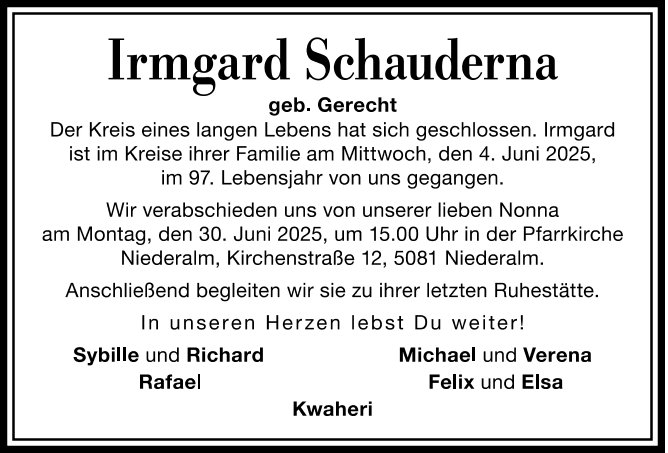 Irmgard Schauderna

geb. Gerecht

Der Kreis eines langen Lebens hat sich geschlossen. Irmgard ist im Kreise ihrer Familie am Mittwoch, den 4. Juni 2025, im 97. Lebensjahr von uns gegangen.

Wir verabschieden uns von unserer lieben Nonna am Montag, den 30. Juni 2025, um 15.00 Uhr in der Pfarrkirche Niederalm, Kirchenstraße 12, 5081 Niederalm.

Anschließend begleiten wir sie zu ihrer letzten Ruhestätte.

In unseren Herzen lebst Du weiter!

Sybille und Richard
Rafael

Michael und Verena
Felix und Elsa

Kwaheri